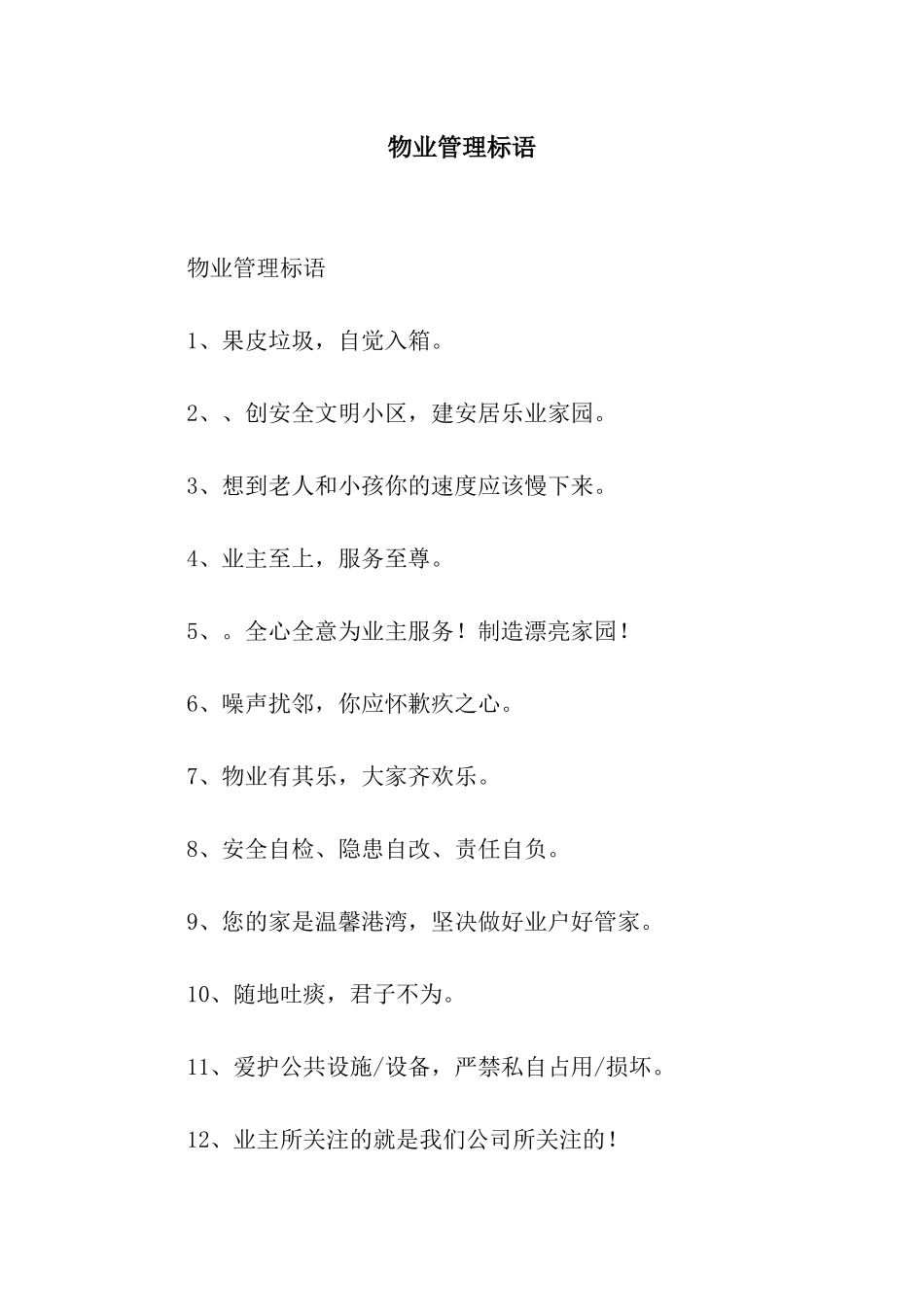 物业管理标语

物业管理标语

1、果皮垃圾，自觉入箱。

2、、创安全文明小区，建安居乐业家园。

3、想到老人和小孩你的速度应该慢下来。

4、业主至上，服务至尊。

5、。全心全意为业主服务！制造漂亮家园！

6、噪声扰邻，你应怀歉疚之心。

7、物业有其乐，大家齐欢乐。

8、安全自检、隐患自改、责任自负。

9、您的家是温馨港湾，坚决做好业户好管家。

10、随地吐痰，君子不为。

11、爱护公共设施/设备，严禁私自占用/损坏。

12、业主所关注的就是我们公司所关注的！